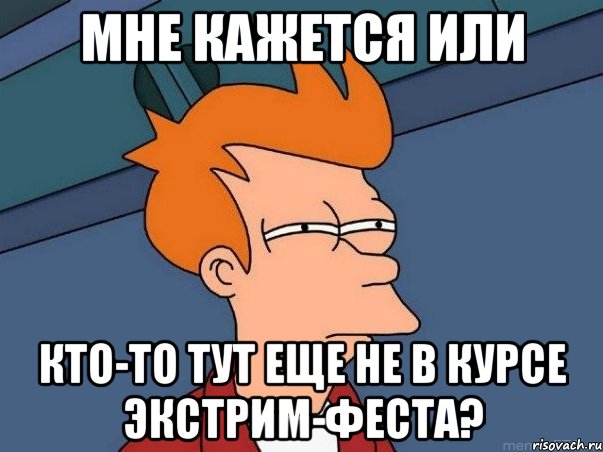 МНЕ КАЖЕТСЯ ИЛИ

КТО-ТО ТУТ ЕЩЕ НЕ В КУРСЕ ЭКСТРИМ-ФЕСТА?

risovach.ru